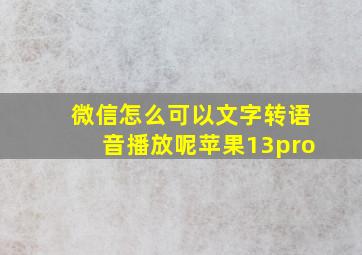 微信怎么可以文字转语音播放呢苹果13pro